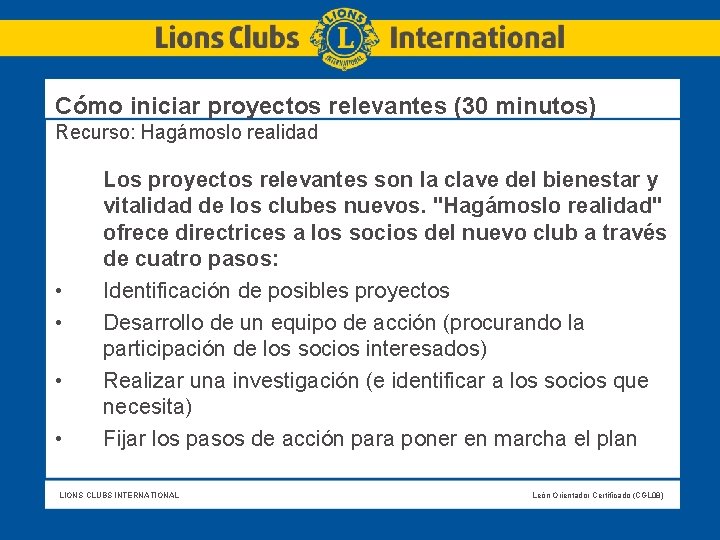 Lions Clubs LIONS L INTERNATIONAL International

Cómo iniciar proyectos relevantes (30 minutos)
Recurso: Hagámoslo realidad

Los proyectos relevantes son la clave del bienestar y vitalidad de los clubes nuevos. "Hagámoslo realidad" ofrece directrices a los socios del nuevo club a través de cuatro pasos:

• Identificación de posibles proyectos
• Desarrollo de un equipo de acción (procurando la participación de los socios interesados)
• Realizar una investigación (e identificar a los socios que necesita)
• Fijar los pasos de acción para poner en marcha el plan

LIONS CLUBS INTERNATIONAL

León Orientador Certificado (CGL08)